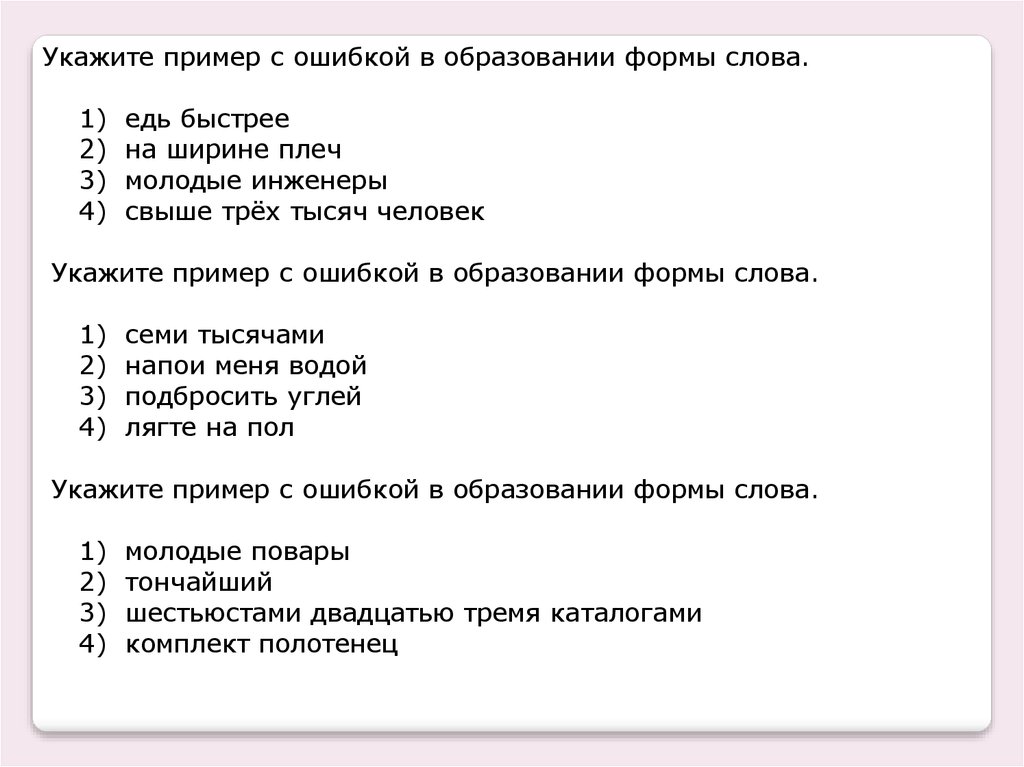 Укажите пример с ошибкой в образовании формы слова.

1) едь быстрее
2) на ширине плеч
3) молодые инженеры
4) свыше трёх тысяч человек

Укажите пример с ошибкой в образовании формы слова.

1) семи тысячами
2) напои меня водой
3) подбросить углей
4) лягте на пол

Укажите пример с ошибкой в образовании формы слова.

1) молодые повары
2) тончайший
3) шестьюстами двадцатью тремя каталогами
4) комплект полотенец